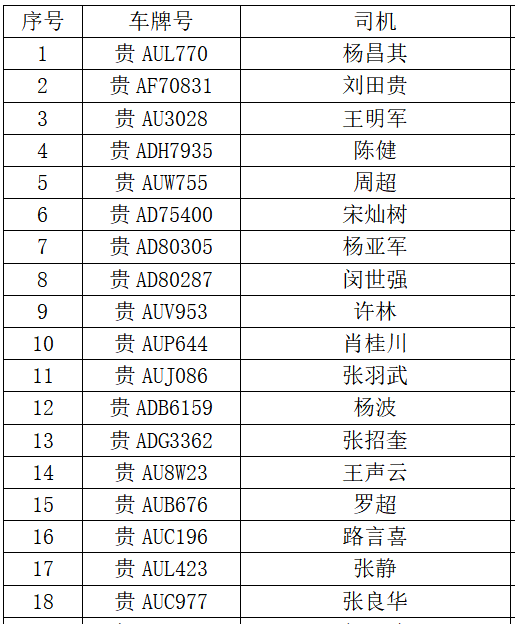 | 序号 | 车牌号 | 司机 |
|---|---|---|
| 1 | 贵AUL770 | 杨昌其 |
| 2 | 贵AF70831 | 刘田贵 |
| 3 | 贵AU3028 | 王明军 |
| 4 | 贵ADH7935 | 陈健 |
| 5 | 贵AUW755 | 周超 |
| 6 | 贵AD75400 | 宋灿树 |
| 7 | 贵AD80305 | 杨亚军 |
| 8 | 贵AD80287 | 闵世强 |
| 9 | 贵AUV953 | 许林 |
| 10 | 贵AUP644 | 肖桂川 |
| 11 | 贵AUJ086 | 张羽武 |
| 12 | 贵ADB6159 | 杨波 |
| 13 | 贵ADG3362 | 张招奎 |
| 14 | 贵AU8W23 | 王声云 |
| 15 | 贵AUB676 | 罗超 |
| 16 | 贵AUC196 | 路言喜 |
| 17 | 贵AUL423 | 张静 |
| 18 | 贵AUC977 | 张良华 |